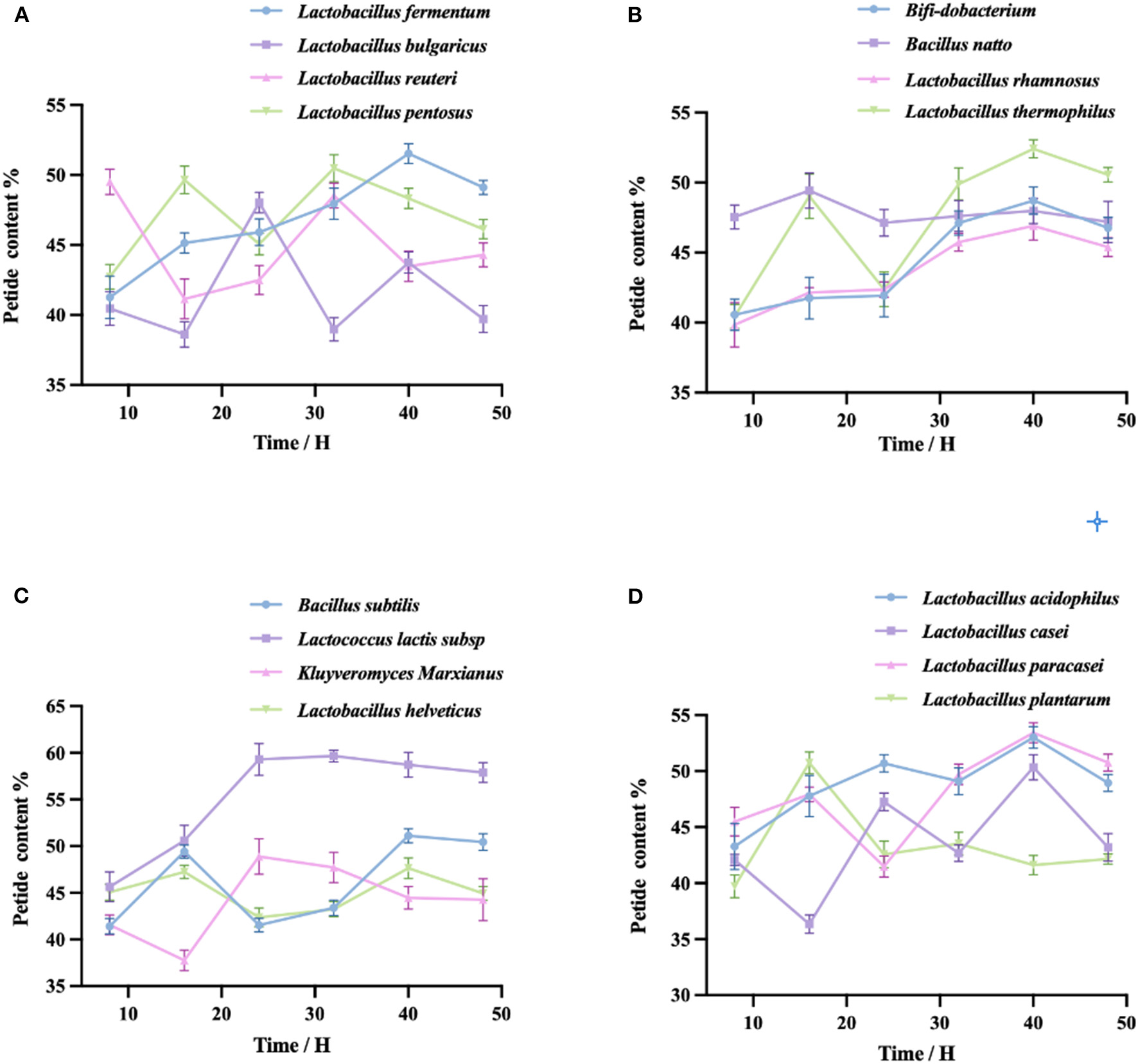 A

Lactobacillus fermentum
Lactobacillus bulgaricus
Lactobacillus reuteri
Lactobacillus pentosus

Petide content %

55
50
45
40
35

10 20 30 40 50

Time / H

B

Bifi-dobacterium
Bacillus natto
Lactobacillus rhamnosus
Lactobacillus thermophilus

Petide content %

55
50
45
40
35

10 20 30 40 50

Time / H

C

Bacillus subtilis
Lactococcus lactis subsp
Kluyveromyces Marxianus
Lactobacillus helveticus

Petide content %

65
60
55
50
45
40
35

10 20 30 40 50

Time / H

D

Lactobacillus acidophilus
Lactobacillus casei
Lactobacillus paracasei
Lactobacillus plantarum

Petide content %

55
50
45
40
35
30

10 20 30 40 50

Time / H